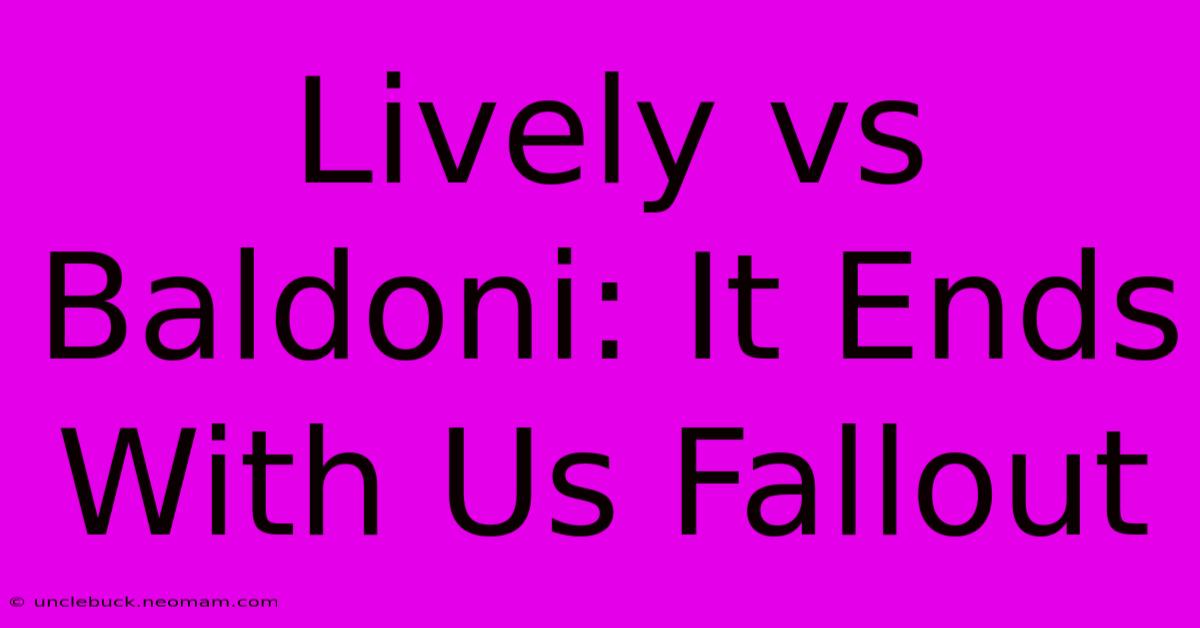 Lively vs Baldoni: It Ends With Us Fallout

© unclebuck.neomam.com